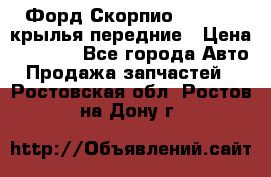 Форд Скорпио крылья передние   Цена Все города Авто Продажа запчастей  Ростовская обл  Ростов на Дону г

http://Объявлений.сайт